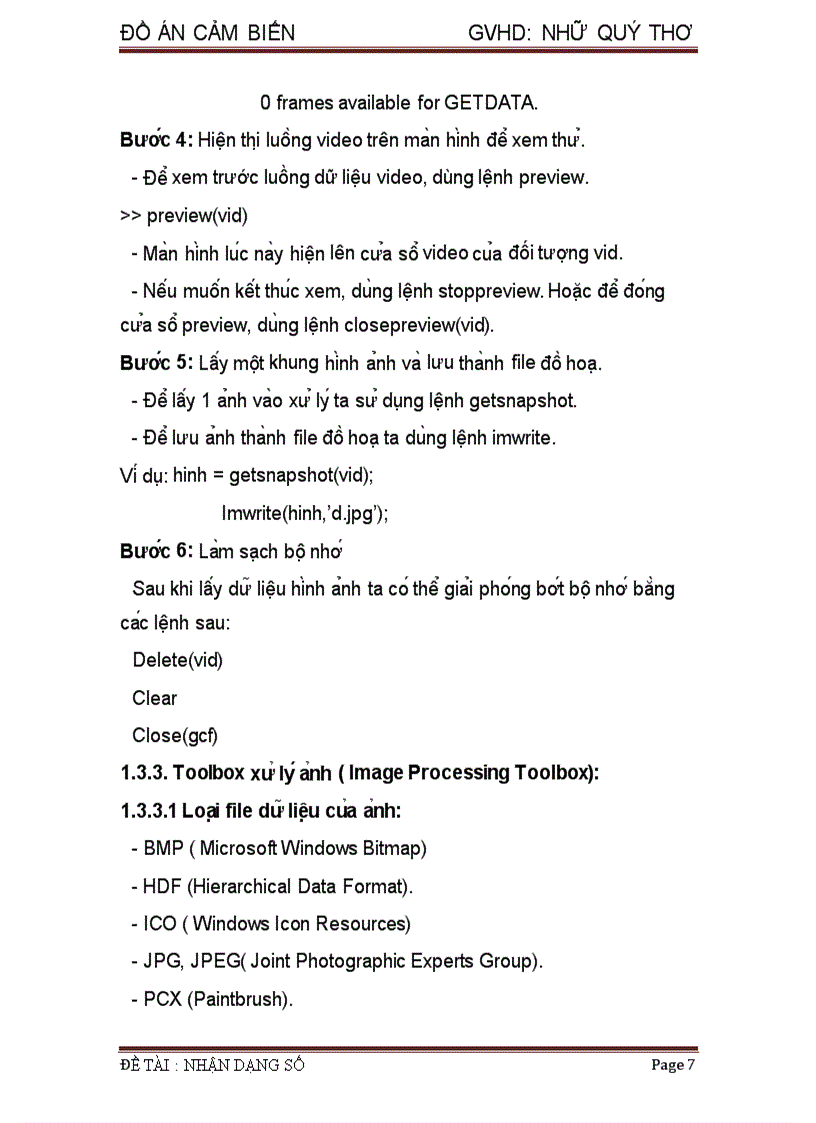 ĐỒ ÁN CẢM BIẾN GVHD: NHỮ QUÝ THƠ

0 frames available for GETDATA.

Bước 4: Hiện thị luồng video trên màn hình để xem thử.

- Để xem trước luồng dữ liệu video, dùng lệnh preview.

>> preview(vid)

- Màn hình lúc này hiện lên cửa sổ video của đối tượng vid.

- Nếu muốn kết thúc xem, dùng lệnh stoppreview. Hoặc để đóng cửa sổ preview, dùng lệnh closepreview(vid).

Bước 5: Lấy một khung hình ảnh và lưu thành file đồ hoạ.

- Để lấy 1 ảnh vào xử lý ta sử dụng lệnh getsnapshot.

- Để lưu ảnh thành file đồ hoạ ta dùng lệnh imwrite.

Ví dụ: hinh = getsnapshot(vid);

Imwrite(hinh,'d.jpg');

Bước 6: Làm sạch bộ nhớ

Sau khi lấy dữ liệu hình ảnh ta có thể giải phóng bớt bộ nhớ bằng các lệnh sau:

Delete(vid)

Clear

Close(gcf)

1.3.3. Toolbox xử lý ảnh ( Image Processing Toolbox):

1.3.3.1 Loại file dữ liệu của ảnh:

- BMP ( Microsoft Windows Bitmap)

- HDF (Hierarchical Data Format).

- ICO ( Windows Icon Resources)

- JPG, JPEG( Joint Photographic Experts Group).

- PCX (Paintbrush).

ĐỀ TÀI : NHẬN DẠNG SỐ Page 7